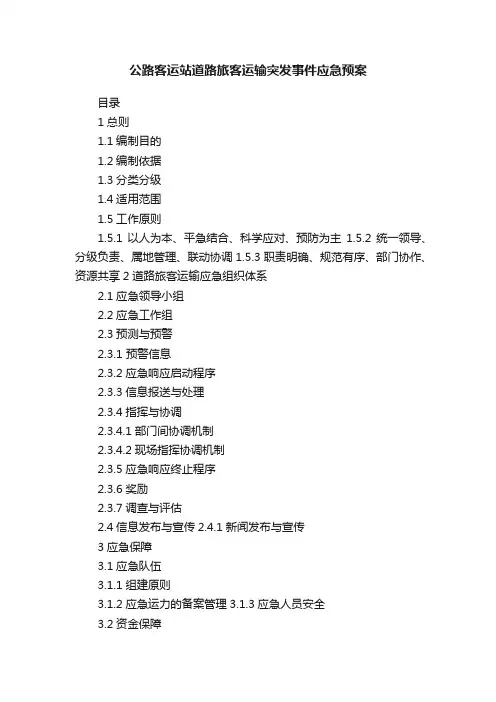 公路客运站道路旅客运输突发事件应急预案

目录

1 总则

1.1 编制目的

1.2 编制依据

1.3 分类分级

1.4 适用范围

1.5 工作原则

1.5.1 以人为本、平急结合、科学应对、预防为主 1.5.2 统一领导、分级负责、属地管理、联动协调 1.5.3 职责明确、规范有序、部门协作、资源共享 2 道路旅客运输应急组织体系

2.1 应急领导小组

2.2 应急工作组

2.3 预测与预警

2.3.1 预警信息

2.3.2 应急响应启动程序

2.3.3 信息报送与处理

2.3.4 指挥与协调

2.3.4.1 部门间协调机制

2.3.4.2 现场指挥协调机制

2.3.5 应急响应终止程序

2.3.6 奖励

2.3.7 调查与评估

2.4 信息发布与宣传 2.4.1 新闻发布与宣传

3 应急保障

3.1 应急队伍

3.1.1 组建原则

3.1.2 应急运力的备案管理 3.1.3 应急人员安全

3.2 资金保障